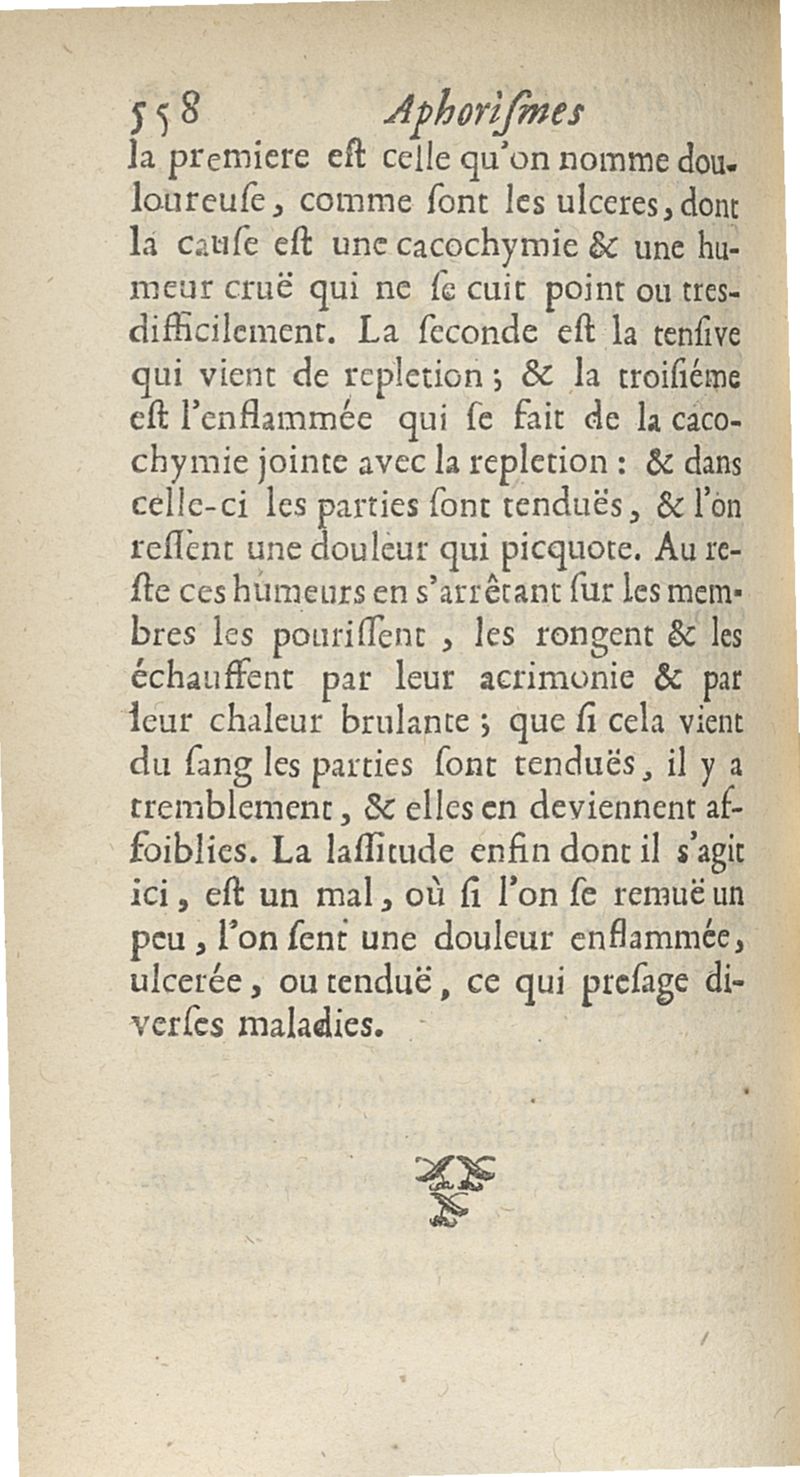 558 Aphoriſmes

la premiere eſt celle qu'on nomme douloureuſe, comme ſont les ulceres, dont la cauſe eſt une cacochymie & une humeur cruë qui ne ſe cuit point ou tres-difficilement. La ſeconde eſt la tenſive qui vient de repletion ; & la troiſiéme eſt l'enflammée qui ſe fait de la cacochymie jointe avec la repletion : & dans celle-ci les parties ſont tenduës, & l'on reſſent une douleur qui picquote. Au reſte ces humeurs en s'arrêtant ſur les membres les pouriſſent, les rongent & les échauffent par leur acrimonie & par leur chaleur brulante ; que ſi cela vient du ſang les parties ſont tenduës, il y a tremblement, & elles en deviennent affoiblies. La laſſitude enfin dont il s'agit ici, eſt un mal, où ſi l'on ſe remuë un peu, l'on ſent une douleur enflammée, ulcerée, ou tenduë, ce qui preſage diverſes maladies.